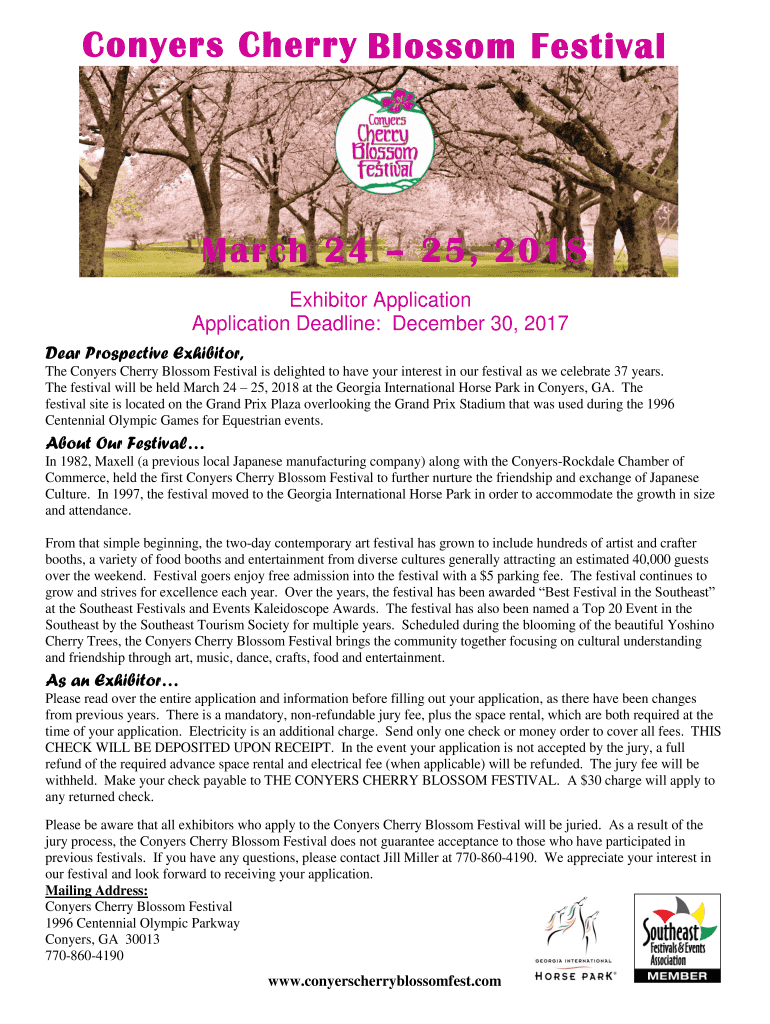 Conyers Cherry Blossom Festival

Conyers Cherry Blossom Festival

March 24 – 25, 2018

Exhibitor Application
Application Deadline: December 30, 2017

Dear Prospective Exhibitor,

The Conyers Cherry Blossom Festival is delighted to have your interest in our festival as we celebrate 37 years. The festival will be held March 24 – 25, 2018 at the Georgia International Horse Park in Conyers, GA. The festival site is located on the Grand Prix Plaza overlooking the Grand Prix Stadium that was used during the 1996 Centennial Olympic Games for Equestrian events.

About Our Festival…

In 1982, Maxell (a previous local Japanese manufacturing company) along with the Conyers-Rockdale Chamber of Commerce, held the first Conyers Cherry Blossom Festival to further nurture the friendship and exchange of Japanese Culture. In 1997, the festival moved to the Georgia International Horse Park in order to accommodate the growth in size and attendance.

From that simple beginning, the two-day contemporary art festival has grown to include hundreds of artist and crafter booths, a variety of food booths and entertainment from diverse cultures generally attracting an estimated 40,000 guests over the weekend. Festival goers enjoy free admission into the festival with a $5 parking fee. The festival continues to grow and strives for excellence each year. Over the years, the festival has been awarded “Best Festival in the Southeast” at the Southeast Festivals and Events Kaleidoscope Awards. The festival has also been named a Top 20 Event in the Southeast by the Southeast Tourism Society for multiple years. Scheduled during the blooming of the beautiful Yoshino Cherry Trees, the Conyers Cherry Blossom Festival brings the community together focusing on cultural understanding and friendship through art, music, dance, crafts, food and entertainment.

As an Exhibitor…

Please read over the entire application and information before filling out your application, as there have been changes from previous years. There is a mandatory, non-refundable jury fee, plus the space rental, which are both required at the time of your application. Electricity is an additional charge. Send only one check or money order to cover all fees. THIS CHECK WILL BE DEPOSITED UPON RECEIPT. In the event your application is not accepted by the jury, a full refund of the required advance space rental and electrical fee (when applicable) will be refunded. The jury fee will be withheld. Make your check payable to THE CONYERS CHERRY BLOSSOM FESTIVAL. A $30 charge will apply to any returned check.

Please be aware that all exhibitors who apply to the Conyers Cherry Blossom Festival will be juried. As a result of the jury process, the Conyers Cherry Blossom Festival does not guarantee acceptance to those who have participated in previous festivals. If you have any questions, please contact Jill Miller at 770-860-4190. We appreciate your interest in our festival and look forward to receiving your application.

Mailing Address:
Conyers Cherry Blossom Festival
1996 Centennial Olympic Parkway
Conyers, GA 30013
770-860-4190

GEORGIA INTERNATIONAL HORSE PARK®

Southeast Festivals & Events Association MEMBER

www.conyerscherryblossomfest.com